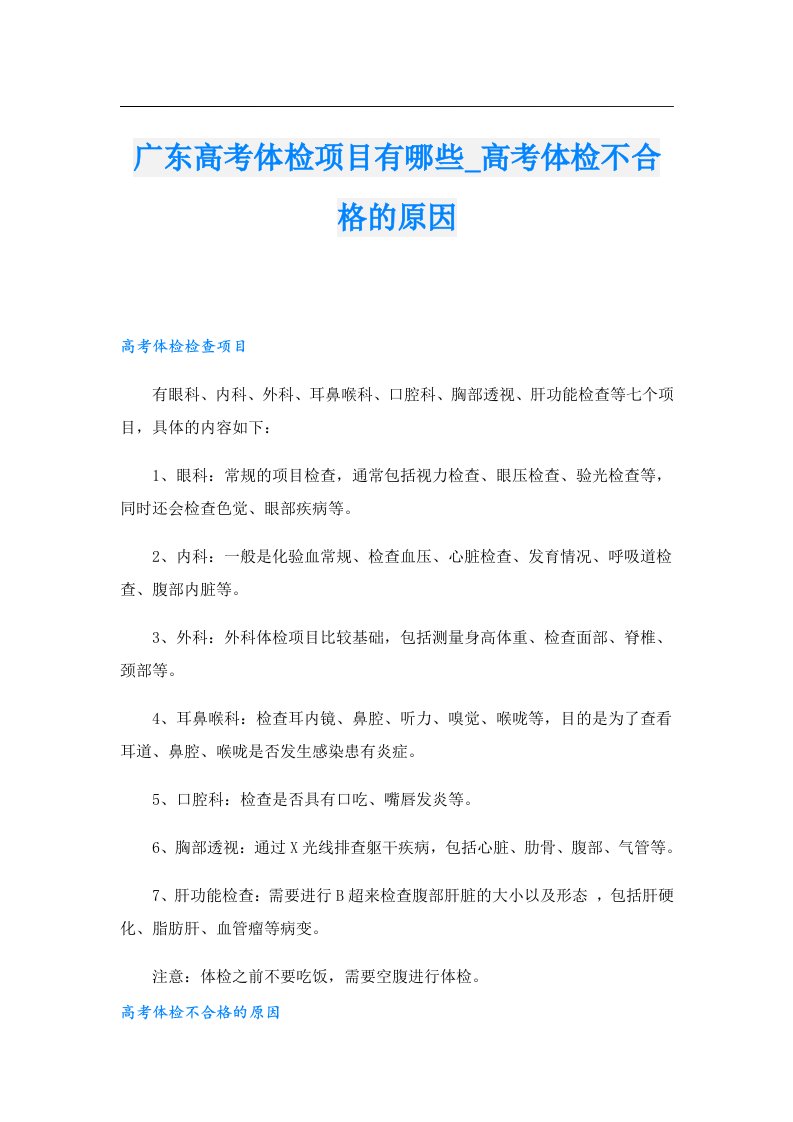 广东高考体检项目有哪些_高考体检不合格的原因

高考体检检查项目

有眼科、内科、外科、耳鼻喉科、口腔科、胸部透视、肝功能检查等七个项目，具体的内容如下：

1、眼科：常规的项目检查，通常包括视力检查、眼压检查、验光检查等，同时还会检查色觉、眼部疾病等。

2、内科：一般是化验血常规、检查血压、心脏检查、发育情况、呼吸道检查、腹部内脏等。

3、外科：外科体检项目比较基础，包括测量身高体重、检查面部、脊椎、颈部等。

4、耳鼻喉科：检查耳内镜、鼻腔、听力、嗅觉、喉咙等，目的是为了查看耳道、鼻腔、喉咙是否发生感染患有炎症。

5、口腔科：检查是否具有口吃、嘴唇发炎等。

6、胸部透视：通过X光线排查躯干疾病，包括心脏、肋骨、腹部、气管等。

7、肝功能检查：需要进行B超来检查腹部肝脏的大小以及形态 ，包括肝硬化、脂肪肝、血管瘤等病变。

注意：体检之前不要吃饭，需要空腹进行体检。

高考体检不合格的原因